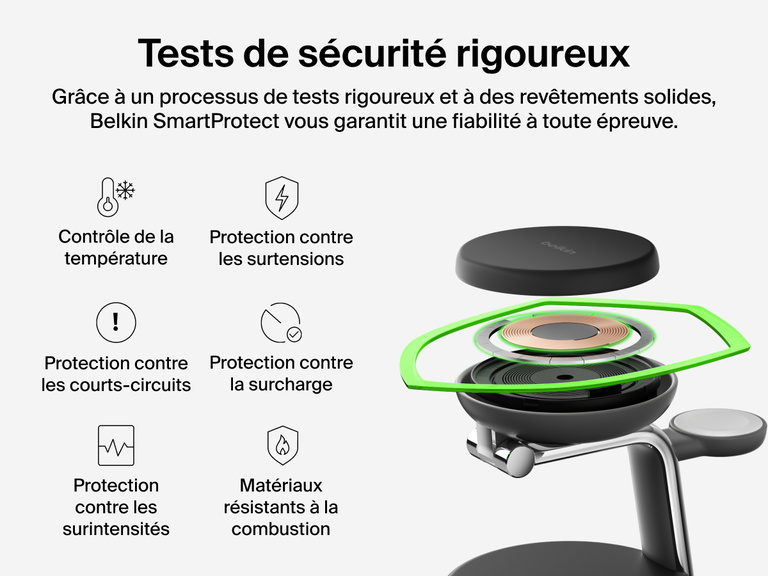 Tests de sécurité rigoureux

Grâce à un processus de tests rigoureux et à des revêtements solides, Belkin SmartProtect vous garantit une fiabilité à toute épreuve.

Contrôle de la température

Protection contre les surtensions

Protection contre les courts-circuits

Protection contre la surcharge

Protection contre les surintensités

Matériaux résistants à la combustion

belkin